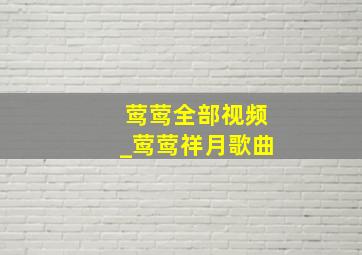 莺莺全部视频
_莺莺祥月歌曲